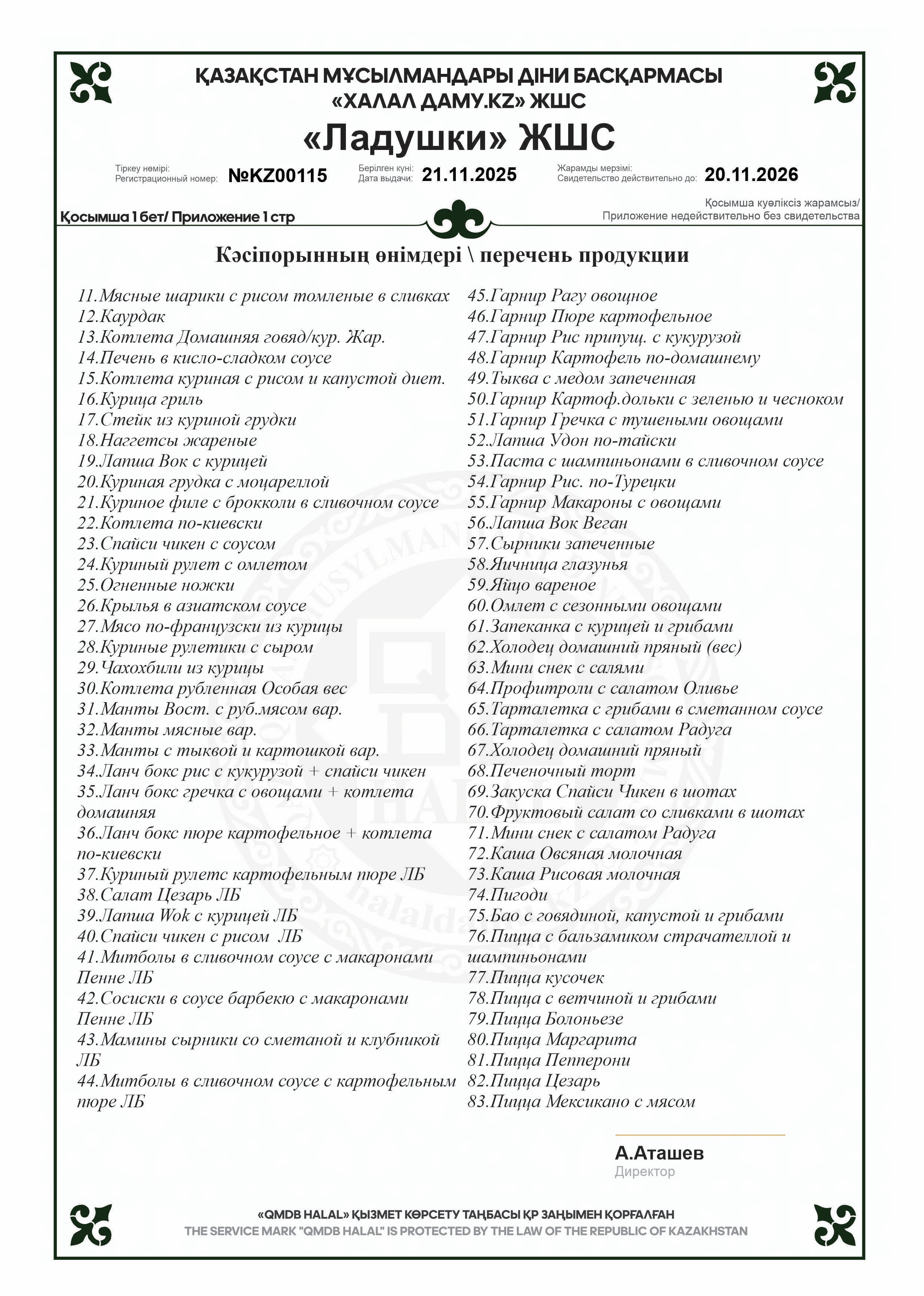 ҚАЗАҚСТАН МҰСЫЛМАНДАРЫ ДІНИ БАСҚАРМАСЫ
«ХАЛАЛ ДАМУ.KZ» ЖШС

«Ладушки» ЖШС

Тіркеу нөмірі:
Регистрационный номер: №KZ00115

Берілген күні:
Дата выдачи: 21.11.2025

Жарамды мерзімі:
Свидетельство действительно до: 20.11.2026

Қосымша 1 бет/ Приложение 1 стр

Қосымша куәліксіз жарамсыз/
Приложение недействительно без свидетельства

Кәсіпорынның өнімдері \ перечень продукции

11.Мясные шарики с рисом томленые в сливках
12.Каурдак
13.Котлета Домашняя говяд/кур. Жар.
14.Печень в кисло-сладком соусе
15.Котлета куриная с рисом и капустой диет.
16.Курица гриль
17.Стейк из куриной грудки
18.Наггетсы жареные
19.Лапша Вок с курицей
20.Куриная грудка с моцареллой
21.Куриное филе с брокколи в сливочном соусе
22.Котлета по-киевски
23.Спайси чикен с соусом
24.Куриный рулет с омлетом
25.Огненные ножки
26.Крылья в азиатском соусе
27.Мясо по-французски из курицы
28.Куриные рулетики с сыром
29.Чахохбили из курицы
30.Котлета рубленная Особая вес
31.Манты Вост. с руб.мясом вар.
32.Манты мясные вар.
33.Манты с тыквой и картошкой вар.
34.Ланч бокс рис с кукурузой + спайси чикен
35.Ланч бокс гречка с овощами + котлета домашняя
36.Ланч бокс пюре картофельное + котлета по-киевски
37.Куриный рулетс картофельным пюре ЛБ
38.Салат Цезарь ЛБ
39.Лапша Wok с курицей ЛБ
40.Спайси чикен с рисом ЛБ
41.Митболы в сливочном соусе с макаронами Пенне ЛБ
42.Сосиски в соусе барбекю с макаронами Пенне ЛБ
43.Мамины сырники со сметаной и клубникой ЛБ
44.Митболы в сливочном соусе с картофельным пюре ЛБ
45.Гарнир Рагу овощное
46.Гарнир Пюре картофельное
47.Гарнир Рис припущ. с кукурузой
48.Гарнир Картофель по-домашнему
49.Тыква с медом запеченная
50.Гарнир Картоф.дольки с зеленью и чесноком
51.Гарнир Гречка с тушеными овощами
52.Лапша Удон по-тайски
53.Паста с шампиньонами в сливочном соусе
54.Гарнир Рис. по-Турецки
55.Гарнир Макароны с овощами
56.Лапша Вок Веган
57.Сырники запеченные
58.Яичница глазунья
59.Яйцо вареное
60.Омлет с сезонными овощами
61.Запеканка с курицей и грибами
62.Холодец домашний пряный (вес)
63.Мини снек с салями
64.Профитроли с салатом Оливье
65.Тарталетка с грибами в сметанном соусе
66.Тарталетка с салатом Радуга
67.Холодец домашний пряный
68.Печеночный торт
69.Закуска Спайси Чикен в шотах
70.Фруктовый салат со сливками в шотах
71.Мини снек с салатом Радуга
72.Каша Овсяная молочная
73.Каша Рисовая молочная
74.Пигоди
75.Бао с говядиной, капустой и грибами
76.Пицца с бальзамиком страчателлой и шампиньонами
77.Пицца кусочек
78.Пицца с ветчиной и грибами
79.Пицца Болоньезе
80.Пицца Маргарита
81.Пицца Пепперони
82.Пицца Цезарь
83.Пицца Мексикано с мясом

А.Аташев
Директор

«QMDB HALAL» ҚЫЗМЕТ КӨРСЕТУ ТАҢБАСЫ ҚР ЗАҢЫМЕН ҚОРҒАЛҒАН
THE SERVICE MARK "QMDB HALAL" IS PROTECTED BY THE LAW OF THE REPUBLIC OF KAZAKHSTAN